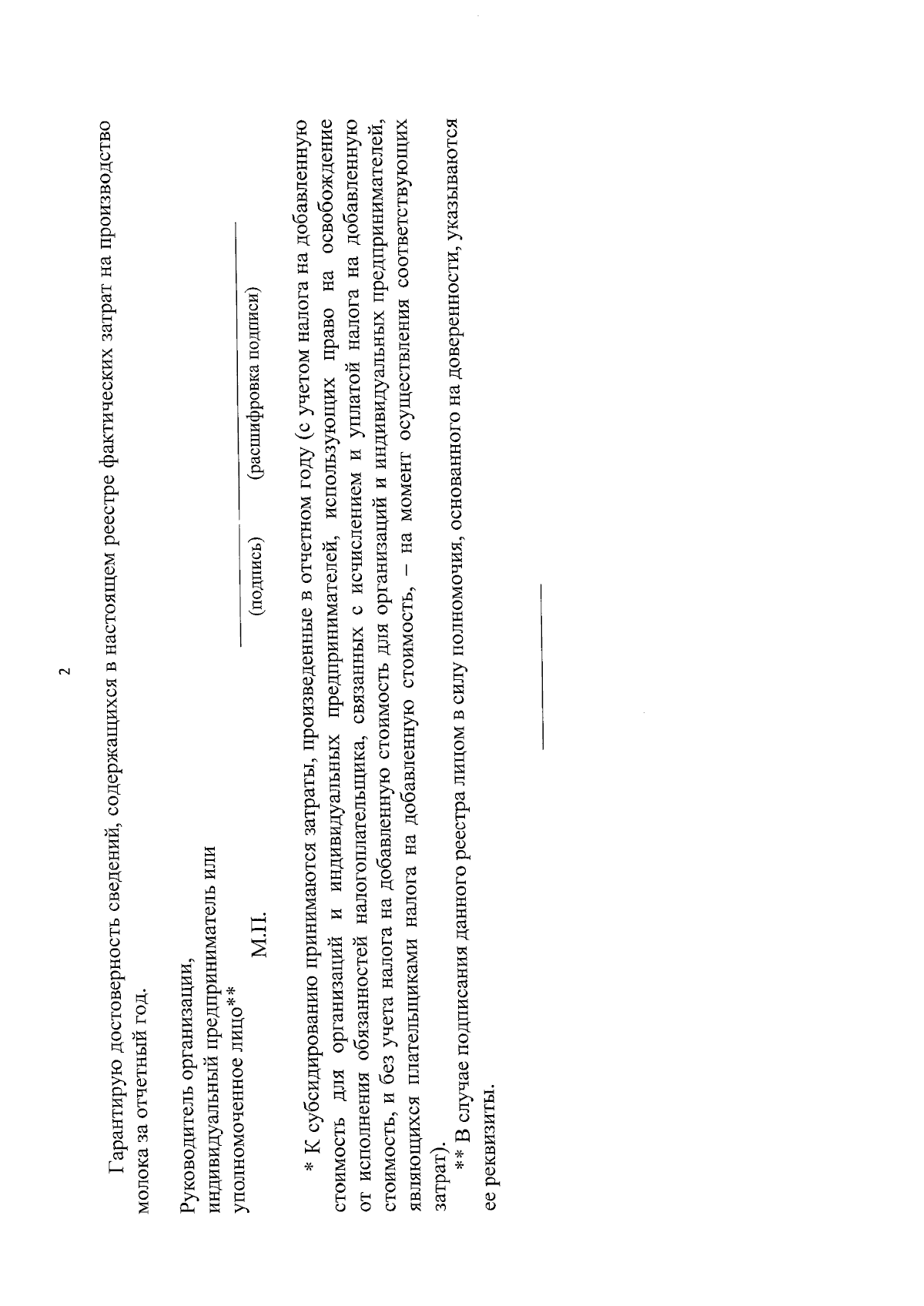 2

Гарантирую достоверность сведений, содержащихся в настоящем реестре фактических затрат на производство молока за отчетный год.

Руководитель организации,
индивидуальный предприниматель или
уполномоченное лицо**

____ ____
(подпись) (расшифровка подписи)

М.П.

* К субсидированию принимаются затраты, произведенные в отчетном году (с учетом налога на добавленную стоимость для организаций и индивидуальных предпринимателей, использующих право на освобождение от исполнения обязанностей налогоплательщика, связанных с исчислением и уплатой налога на добавленную стоимость, и без учета налога на добавленную стоимость для организаций и индивидуальных предпринимателей, являющихся плательщиками налога на добавленную стоимость, – на момент осуществления соответствующих затрат).

** В случае подписания данного реестра лицом в силу полномочия, основанного на доверенности, указываются ее реквизиты.